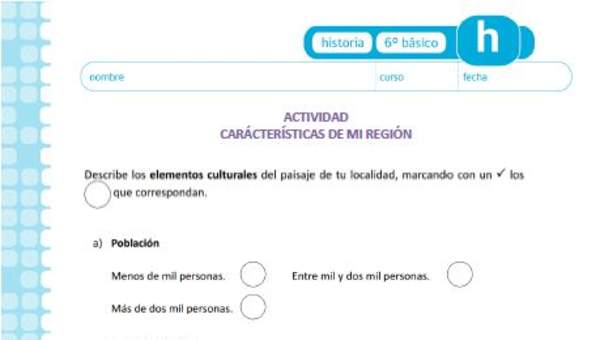 historia 6º básico h

nombre curso fecha

ACTIVIDAD
CARÁCTERÍSTICAS DE MI REGIÓN

Describe los **elementos culturales** del paisaje de tu localidad, marcando con un ✓ los que correspondan.

a) **Población**

Menos de mil personas.

Entre mil y dos mil personas.

Más de dos mil personas.